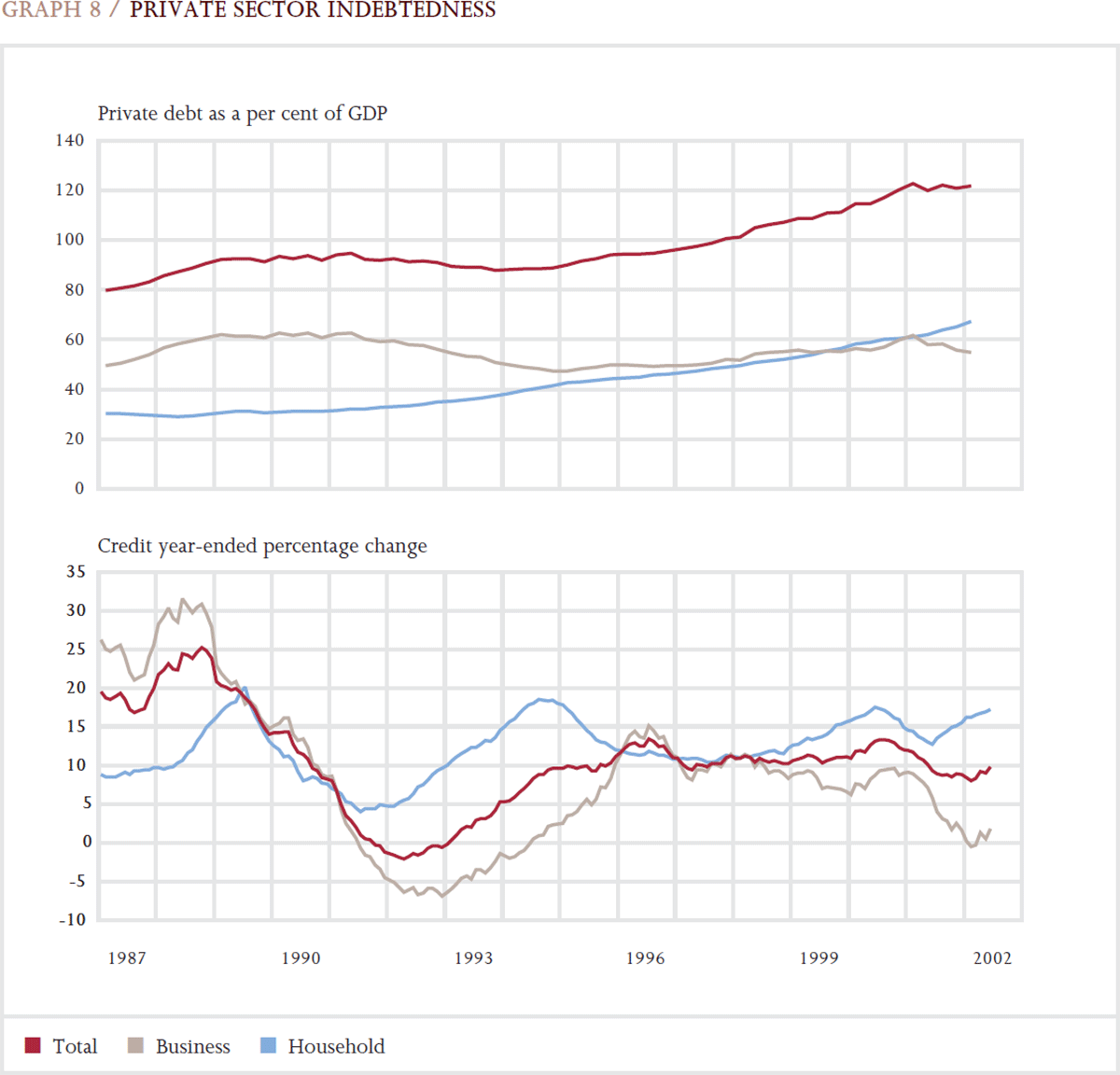 GRAPH 8 / PRIVATE SECTOR INDEBTEDNESS

Private debt as a per cent of GDP

140
120
100
80
60
40
20
0

Credit year-ended percentage change

35
30
25
20
15
10
5
0
-5
-10

1987 1990 1993 1996 1999 2002

Total Business Household